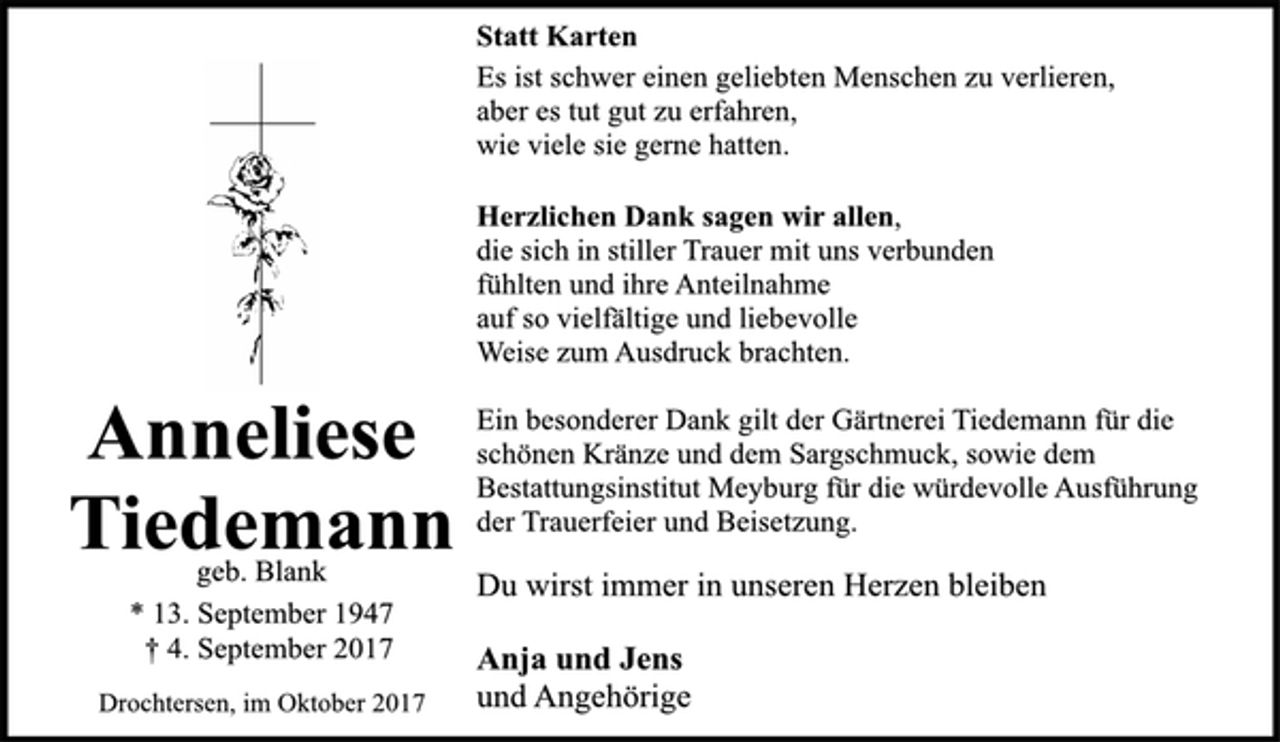 Anneliese Tiedemann
geb. Blank
* 13. September 1947
† 4. September 2017

Drochtersen, im Oktober 2017

Statt Karten

Es ist schwer einen geliebten Menschen zu verlieren, aber es tut gut zu erfahren, wie viele sie gerne hatten.

Herzlichen Dank sagen wir allen, die sich in stiller Trauer mit uns verbunden fühlten und ihre Anteilnahme auf so vielfältige und liebevolle Weise zum Ausdruck brachten.

Ein besonderer Dank gilt der Gärtnerei Tiedemann für die schönen Kränze und dem Sargschmuck, sowie dem Bestattungsinstitut Meyburg für die würdevolle Ausführung der Trauerfeier und Beisetzung.

Du wirst immer in unseren Herzen bleiben

Anja und Jens
und Angehörige